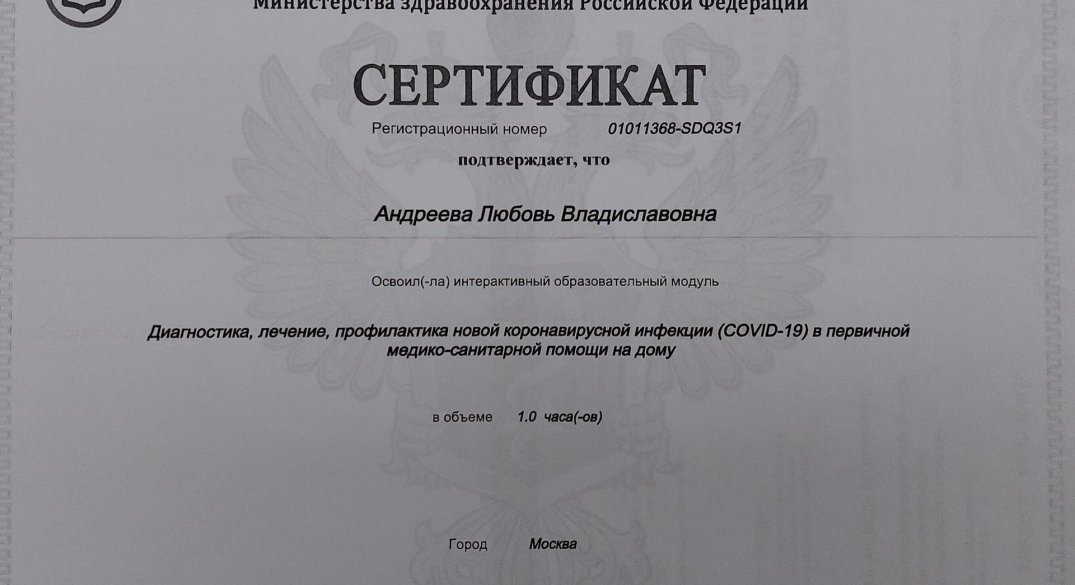 Министерства здравоохранения Российской Федерации

СЕРТИФИКАТ

Регистрационный номер 01011368-SDQ3S1

подтверждает, что

Андреева Любовь Владиславовна

Освоил(-ла) интерактивный образовательный модуль

Диагностика, лечение, профилактика новой коронавирусной инфекции (COVID-19) в первичной медико-санитарной помощи на дому

в объеме 1.0 часа(-ов)

Город Москва